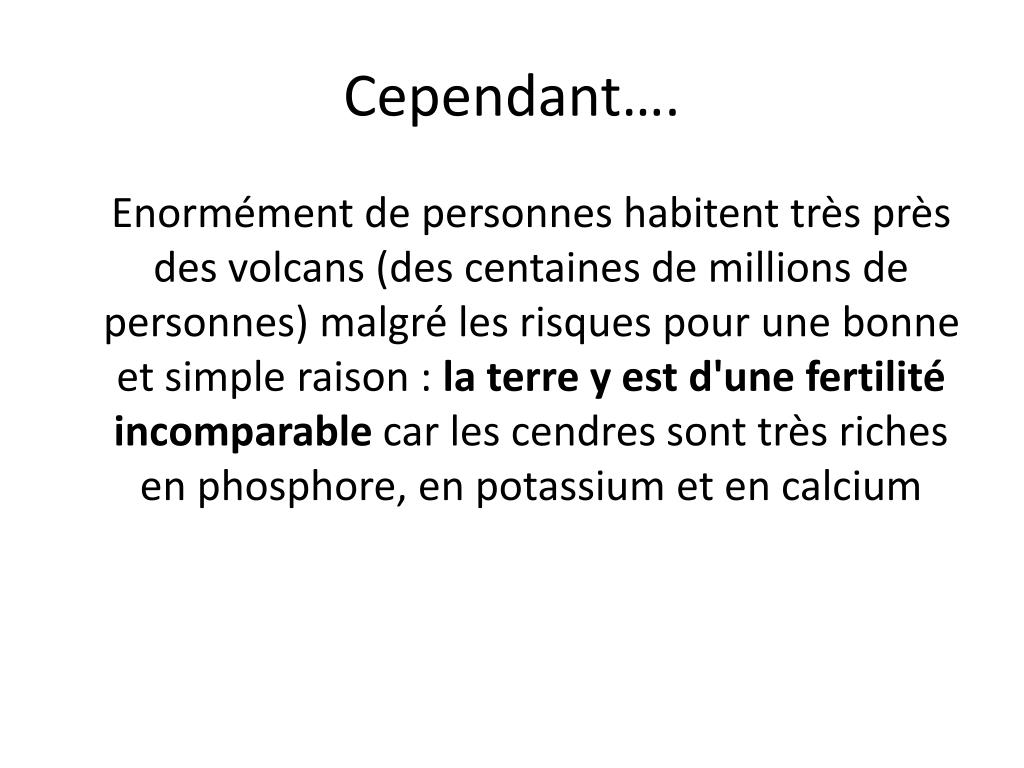 Cependant….

Enormément de personnes habitent très près des volcans (des centaines de millions de personnes) malgré les risques pour une bonne et simple raison : la terre y est d'une fertilité incomparable car les cendres sont très riches en phosphore, en potassium et en calcium